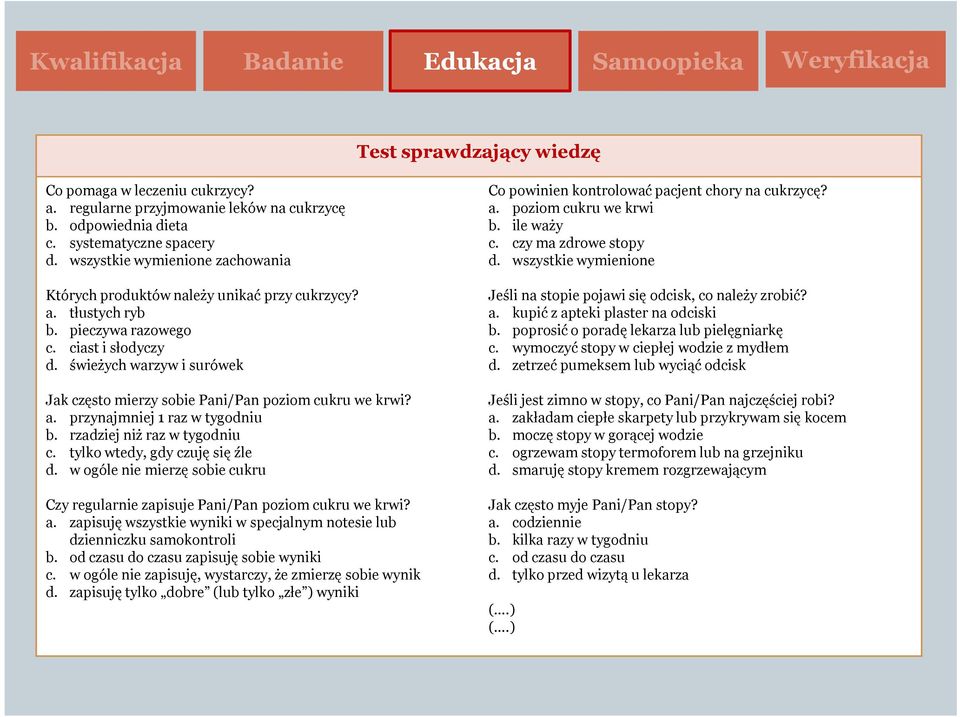 Kwalifikacja Badanie Edukacja Samoopieka Weryfikacja

Test sprawdzający wiedzę

Co pomaga w leczeniu cukrzycy?
a. regularne przyjmowanie leków na cukrzycę
b. odpowiednia dieta
c. systematyczne spacery
d. wszystkie wymienione zachowania

Których produktów należy unikać przy cukrzycy?
a. tłustych ryb
b. pieczywa razowego
c. ciast i słodyczy
d. świeżych warzyw i surówek

Jak często mierzy sobie Pani/Pan poziom cukru we krwi?
a. przynajmniej 1 raz w tygodniu
b. rzadziej niż raz w tygodniu
c. tylko wtedy, gdy czuję się źle
d. w ogóle nie mierzę sobie cukru

Czy regularnie zapisuje Pani/Pan poziom cukru we krwi?
a. zapisuję wszystkie wyniki w specjalnym notesie lub dzienniczku samokontroli
b. od czasu do czasu zapisuję sobie wyniki
c. w ogóle nie zapisuję, wystarczy, że zmierzę sobie wynik
d. zapisuję tylko „dobre” (lub tylko „złe”) wyniki

Co powinien kontrolować pacjent chory na cukrzycę?
a. poziom cukru we krwi
b. ile waży
c. czy ma zdrowe stopy
d. wszystkie wymienione

Jeśli na stopie pojawi się odcisk, co należy zrobić?
a. kupić z apteki plaster na odciski
b. poprosić o poradę lekarza lub pielęgniarkę
c. wymoczyć stopy w ciepłej wodzie z mydłem
d. zetrzeć pumeksem lub wyciąć odcisk

Jeśli jest zimno w stopy, co Pani/Pan najczęściej robi?
a. zakładam ciepłe skarpety lub przykrywam się kocem
b. moczę stopy w gorącej wodzie
c. ogrzewam stopy termoforem lub na grzejniku
d. smaruję stopy kremem rozgrzewającym

Jak często myje Pani/Pan stopy?
a. codziennie
b. kilka razy w tygodniu
c. od czasu do czasu
d. tylko przed wizytą u lekarza

(….)
(….)